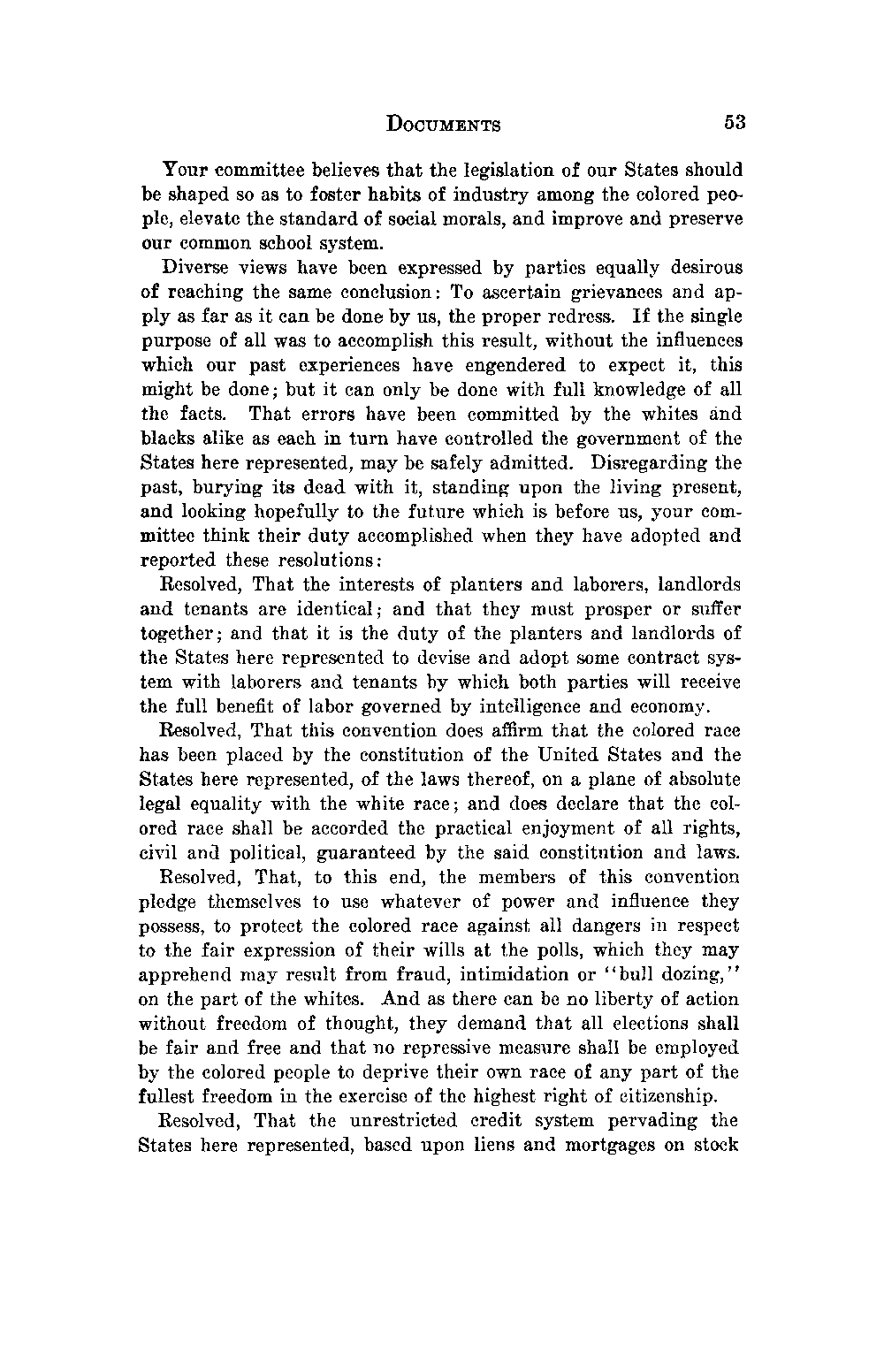 DOCUMENTS 53

Your committee believes that the legislation of our States should be shaped so as to foster habits of industry among the colored people, elevate the standard of social morals, and improve and preserve our common school system.

Diverse views have been expressed by parties equally desirous of reaching the same conclusion: To ascertain grievances and apply as far as it can be done by us, the proper redress. If the single purpose of all was to accomplish this result, without the influences which our past experiences have engendered to expect it, this might be done; but it can only be done with full knowledge of all the facts. That errors have been committed by the whites and blacks alike as each in turn have controlled the government of the States here represented, may be safely admitted. Disregarding the past, burying its dead with it, standing upon the living present, and looking hopefully to the future which is before us, your committee think their duty accomplished when they have adopted and reported these resolutions:

Resolved, That the interests of planters and laborers, landlords and tenants are identical; and that they must prosper or suffer together; and that it is the duty of the planters and landlords of the States here represented to devise and adopt some contract system with laborers and tenants by which both parties will receive the full benefit of labor governed by intelligence and economy.

Resolved, That this convention does affirm that the colored race has been placed by the constitution of the United States and the States here represented, of the laws thereof, on a plane of absolute legal equality with the white race; and does declare that the colored race shall be accorded the practical enjoyment of all rights, civil and political, guaranteed by the said constitution and laws.

Resolved, That, to this end, the members of this convention pledge themselves to use whatever of power and influence they possess, to protect the colored race against all dangers in respect to the fair expression of their wills at the polls, which they may apprehend may result from fraud, intimidation or "bull dozing," on the part of the whites. And as there can be no liberty of action without freedom of thought, they demand that all elections shall be fair and free and that no repressive measure shall be employed by the colored people to deprive their own race of any part of the fullest freedom in the exercise of the highest right of citizenship.

Resolved, That the unrestricted credit system pervading the States here represented, based upon liens and mortgages on stock